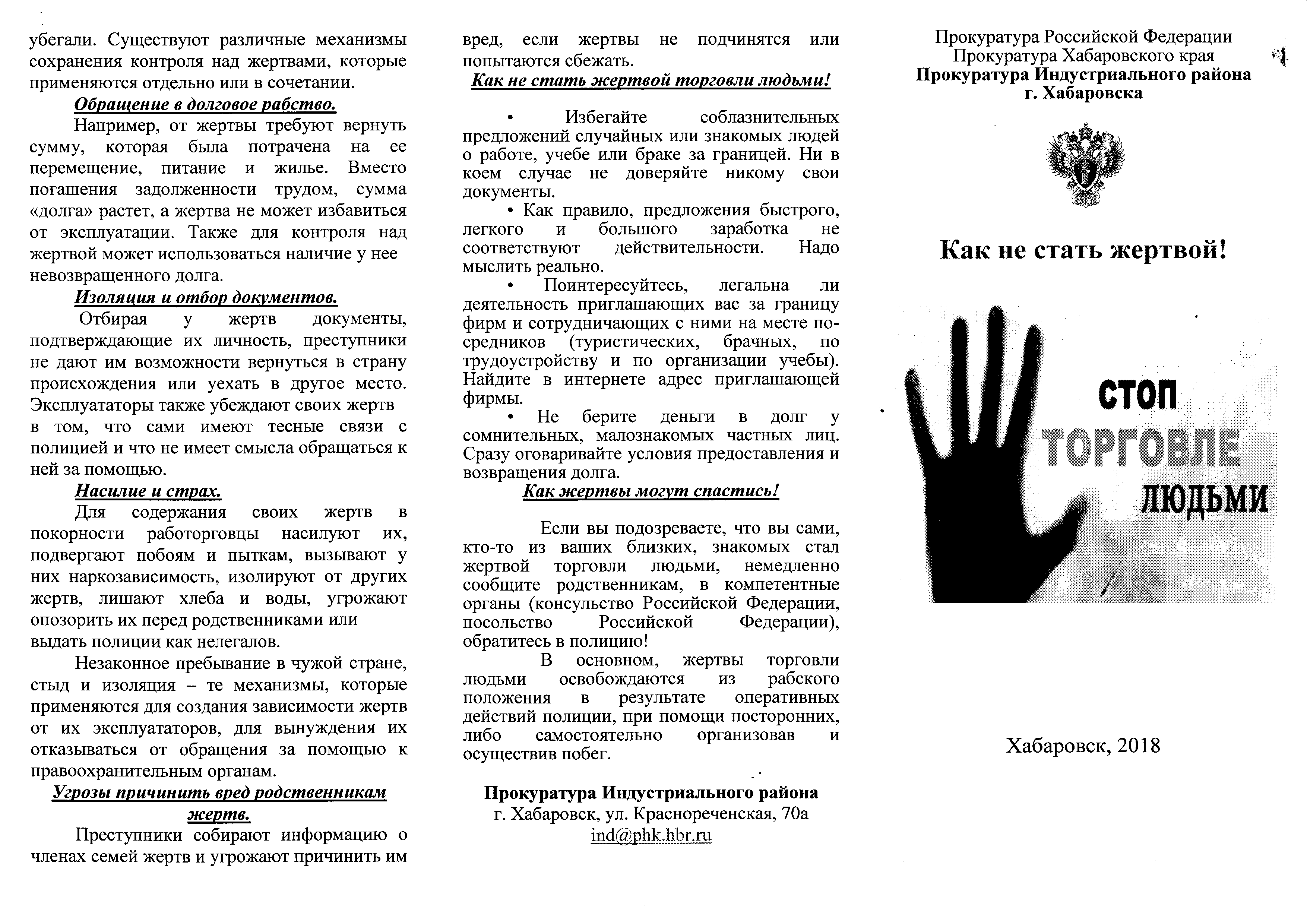 убегали. Существуют различные механизмы сохранения контроля над жертвами, которые применяются отдельно или в сочетании.

Обращение в долговое рабство.

Например, от жертвы требуют вернуть сумму, которая была потрачена на ее перемещение, питание и жилье. Вместо погашения задолженности трудом, сумма «долга» растет, а жертва не может избавиться от эксплуатации. Также для контроля над жертвой может использоваться наличие у нее невозвращенного долга.

Изоляция и отбор документов.

Отбирая у жертв документы, подтверждающие их личность, преступники не дают им возможности вернуться в страну происхождения или уехать в другое место. Эксплуататоры также убеждают своих жертв в том, что сами имеют тесные связи с полицией и что не имеет смысла обращаться к ней за помощью.

Насилие и страх.

Для содержания своих жертв в покорности работорговцы насилуют их, подвергают побоям и пыткам, вызывают у них наркозависимость, изолируют от других жертв, лишают хлеба и воды, угрожают опозорить их перед родственниками или выдать полиции как нелегалов.

Незаконное пребывание в чужой стране, стыд и изоляция – те механизмы, которые применяются для создания зависимости жертв от их эксплуататоров, для вынуждения их отказываться от обращения за помощью к правоохранительным органам.

Угрозы причинить вред родственникам жертв.

Преступники собирают информацию о членах семей жертв и угрожают причинить им вред, если жертвы не подчинятся или попытаются сбежать.

Как не стать жертвой торговли людьми!

• Избегайте соблазнительных предложений случайных или знакомых людей о работе, учебе или браке за границей. Ни в коем случае не доверяйте никому свои документы.

• Как правило, предложения быстрого, легкого и большого заработка не соответствуют действительности. Надо мыслить реально.

• Поинтересуйтесь, легальна ли деятельность приглашающих вас за границу фирм и сотрудничающих с ними на месте посредников (туристических, брачных, по трудоустройству и по организации учебы). Найдите в интернете адрес приглашающей фирмы.

• Не берите деньги в долг у сомнительных, малознакомых частных лиц. Сразу оговаривайте условия предоставления и возвращения долга.

Как жертвы могут спастись!

Если вы подозреваете, что вы сами, кто-то из ваших близких, знакомых стал жертвой торговли людьми, немедленно сообщите родственникам, в компетентные органы (консульство Российской Федерации, посольство Российской Федерации), обратитесь в полицию!

В основном, жертвы торговли людьми освобождаются из рабского положения в результате оперативных действий полиции, при помощи посторонних, либо самостоятельно организовав и осуществив побег.

Прокуратура Индустриального района
г. Хабаровск, ул. Краснореченская, 70а
ind@phk.hbr.ru

Прокуратура Российской Федерации
Прокуратура Хабаровского края
Прокуратура Индустриального района
г. Хабаровска

Как не стать жертвой!

СТОП
ТОРГОВЛЕ
ЛЮДЬМИ

Хабаровск, 2018